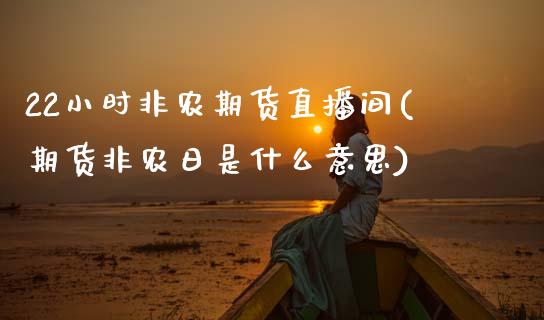 22小时非农期货直播间(期货非农日是什么意思)